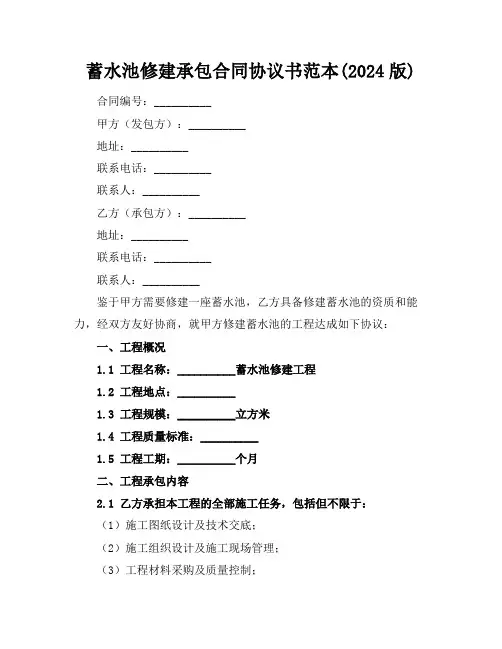 蓄水池修建承包合同协议书范本(2024 版)

合同编号：__________

甲方（发包方）：__________

地址：__________

联系电话：__________

联系人：__________

乙方（承包方）：__________

地址：__________

联系电话：__________

联系人：__________

鉴于甲方需要修建一座蓄水池，乙方具备修建蓄水池的资质和能力，经双方友好协商，就甲方修建蓄水池的工程达成如下协议：

一、工程概况

1.1 工程名称：__________蓄水池修建工程

1.2 工程地点：__________

1.3 工程规模：__________立方米

1.4 工程质量标准：__________

1.5 工程工期：__________个月

二、工程承包内容

2.1 乙方承担本工程的全部施工任务，包括但不限于：

（1）施工图纸设计及技术交底；

（2）施工组织设计及施工现场管理；

（3）工程材料采购及质量控制；